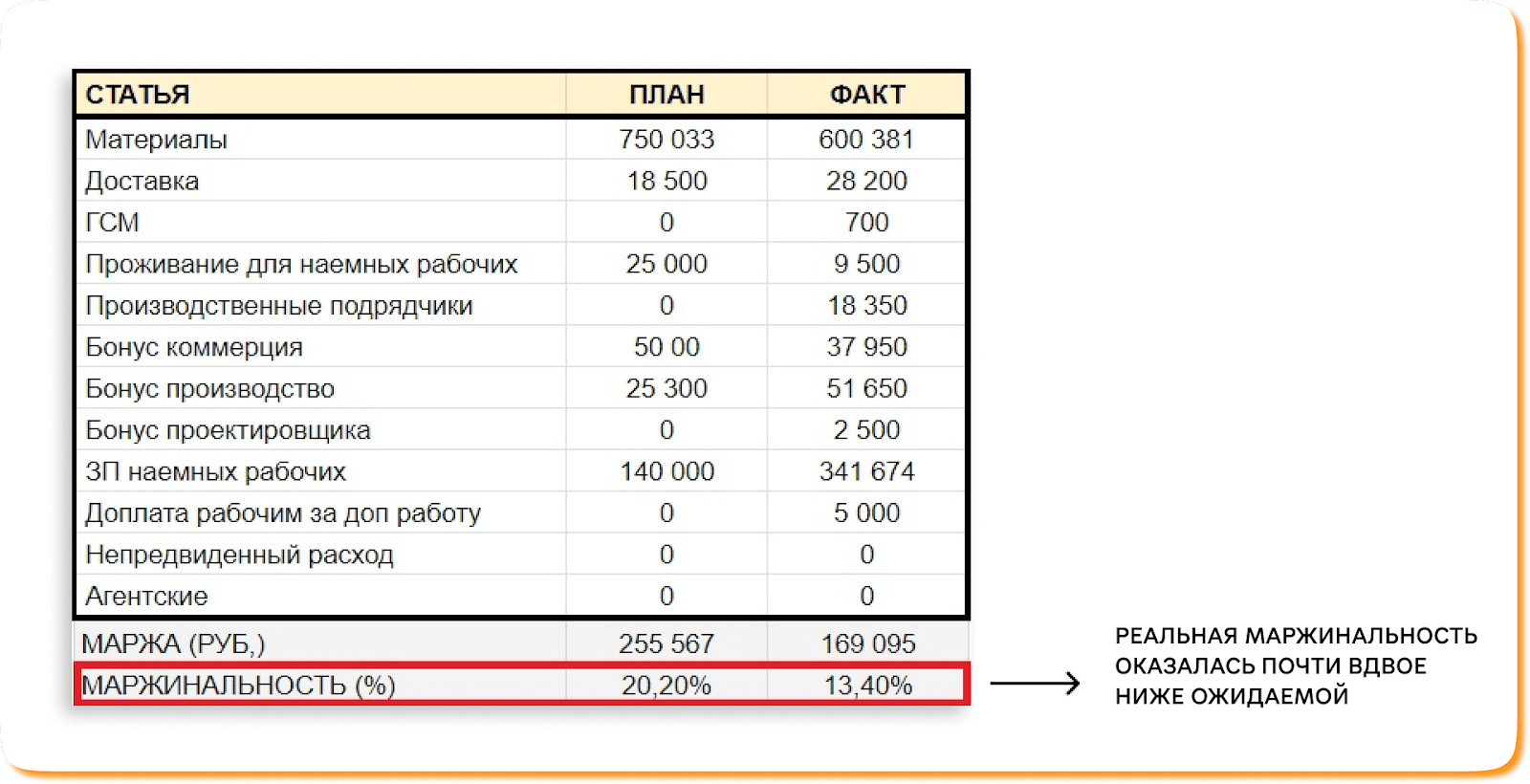 | СТАТЬЯ | ПЛАН | ФАКТ |
|---|---|---|
| Материалы | 750 033 | 600 381 |
| Доставка | 18 500 | 28 200 |
| ГСМ | 0 | 700 |
| Проживание для наемных рабочих | 25 000 | 9 500 |
| Производственные подрядчики | 0 | 18 350 |
| Бонус коммерция | 50 00 | 37 950 |
| Бонус производство | 25 300 | 51 650 |
| Бонус проектировщика | 0 | 2 500 |
| ЗП наемных рабочих | 140 000 | 341 674 |
| Доплата рабочим за доп работу | 0 | 5 000 |
| Непредвиденный расход | 0 | 0 |
| Агентские | 0 | 0 |
| МАРЖА (РУБ,) | 255 567 | 169 095 |
| МАРЖИНАЛЬНОСТЬ (%) | 20,20% | 13,40% |

РЕАЛЬНАЯ МАРЖИНАЛЬНОСТЬ ОКАЗАЛАСЬ ПОЧТИ ВДВОЕ НИЖЕ ОЖИДАЕМОЙ